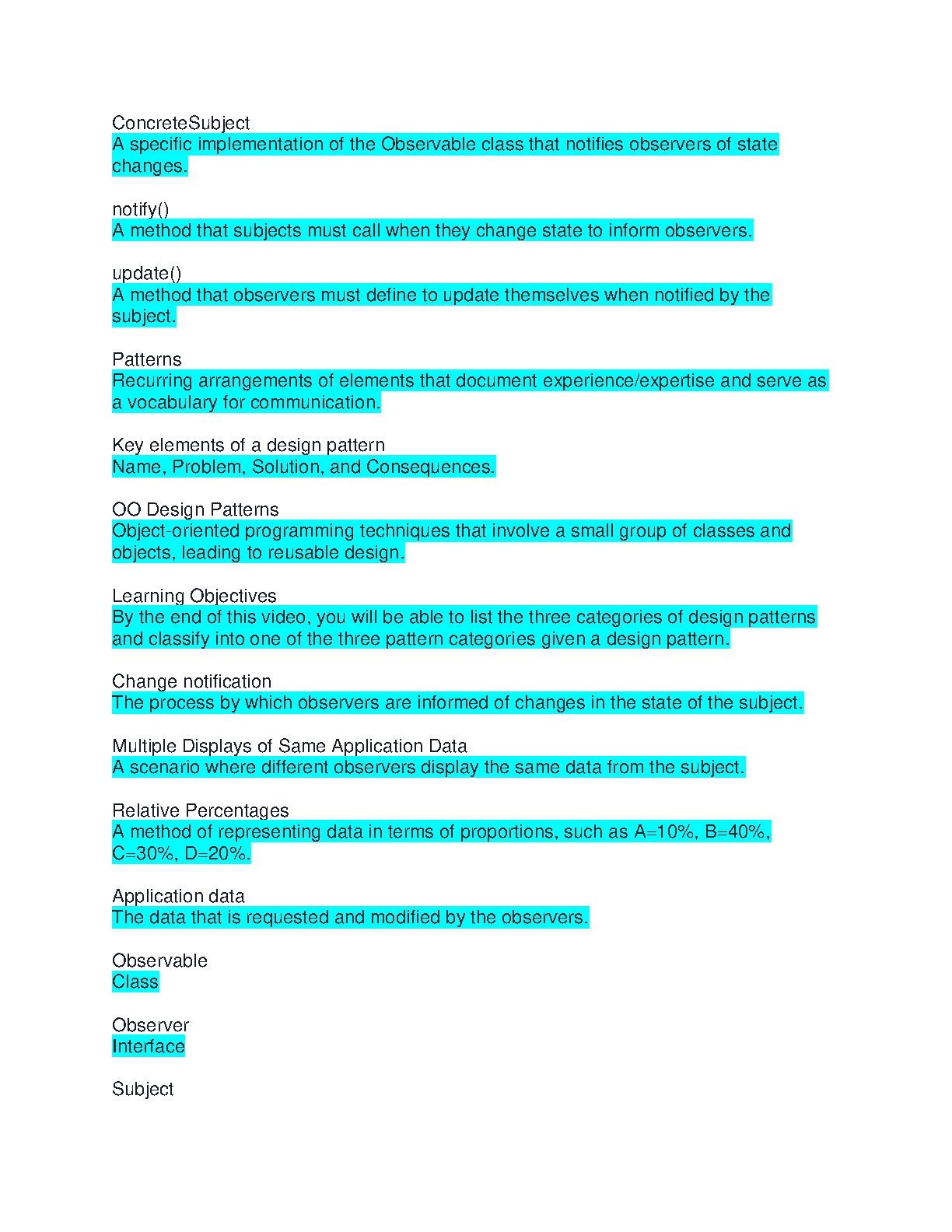 ConcreteSubject
A specific implementation of the Observable class that notifies observers of state changes.

notify()
A method that subjects must call when they change state to inform observers.

update()
A method that observers must define to update themselves when notified by the subject.

Patterns
Recurring arrangements of elements that document experience/expertise and serve as a vocabulary for communication.

Key elements of a design pattern
Name, Problem, Solution, and Consequences.

OO Design Patterns
Object-oriented programming techniques that involve a small group of classes and objects, leading to reusable design.

Learning Objectives
By the end of this video, you will be able to list the three categories of design patterns and classify into one of the three pattern categories given a design pattern.

Change notification
The process by which observers are informed of changes in the state of the subject.

Multiple Displays of Same Application Data
A scenario where different observers display the same data from the subject.

Relative Percentages
A method of representing data in terms of proportions, such as A=10%, B=40%, C=30%, D=20%.

Application data
The data that is requested and modified by the observers.

Observable
Class

Observer
Interface

Subject